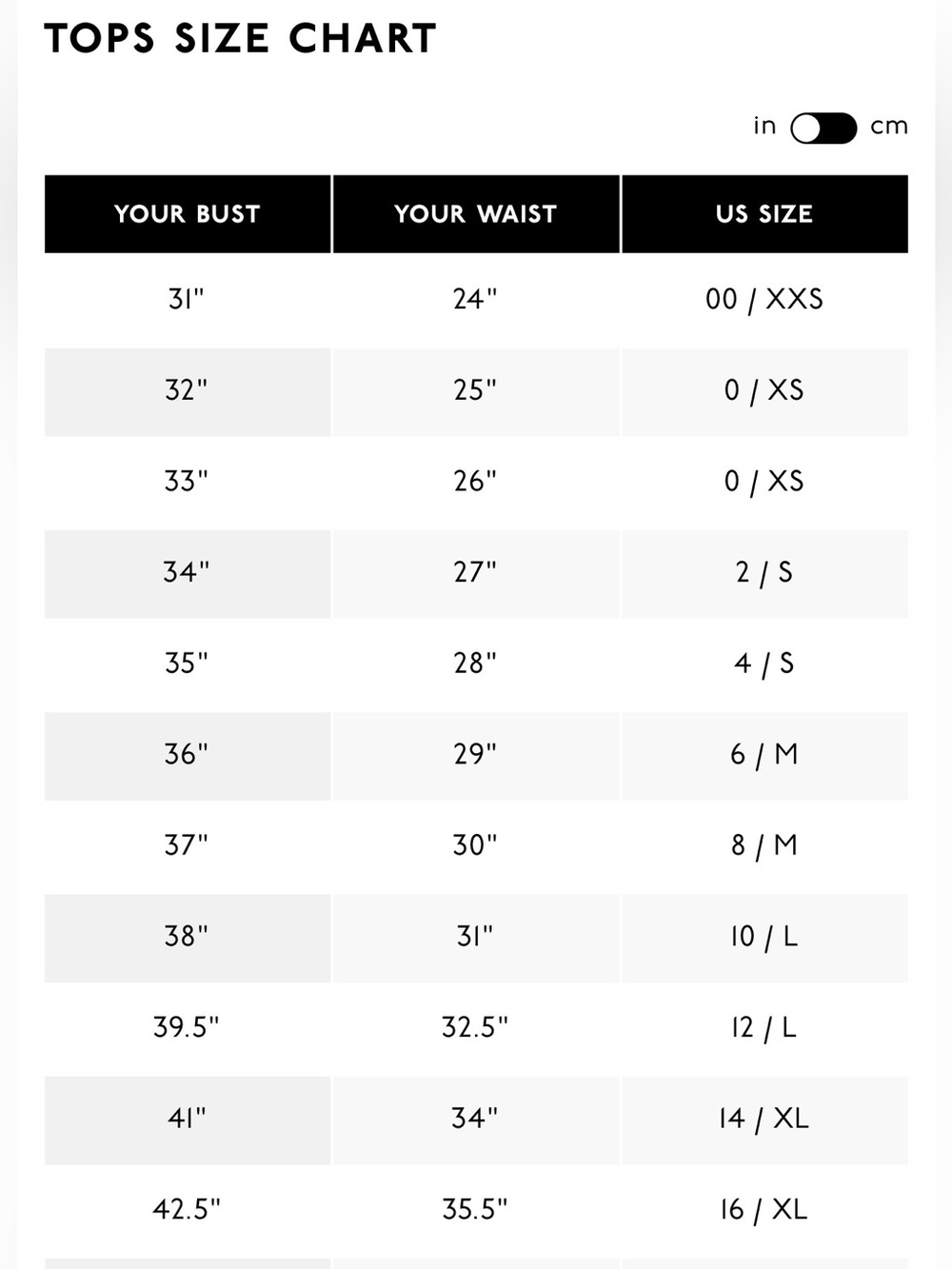 TOPS SIZE CHART

in cm

| YOUR BUST | YOUR WAIST | US SIZE |
|---|---|---|
| 31" | 24" | 00 / XXS |
| 32" | 25" | 0 / XS |
| 33" | 26" | 0 / XS |
| 34" | 27" | 2 / S |
| 35" | 28" | 4 / S |
| 36" | 29" | 6 / M |
| 37" | 30" | 8 / M |
| 38" | 31" | 10 / L |
| 39.5" | 32.5" | 12 / L |
| 41" | 34" | 14 / XL |
| 42.5" | 35.5" | 16 / XL |